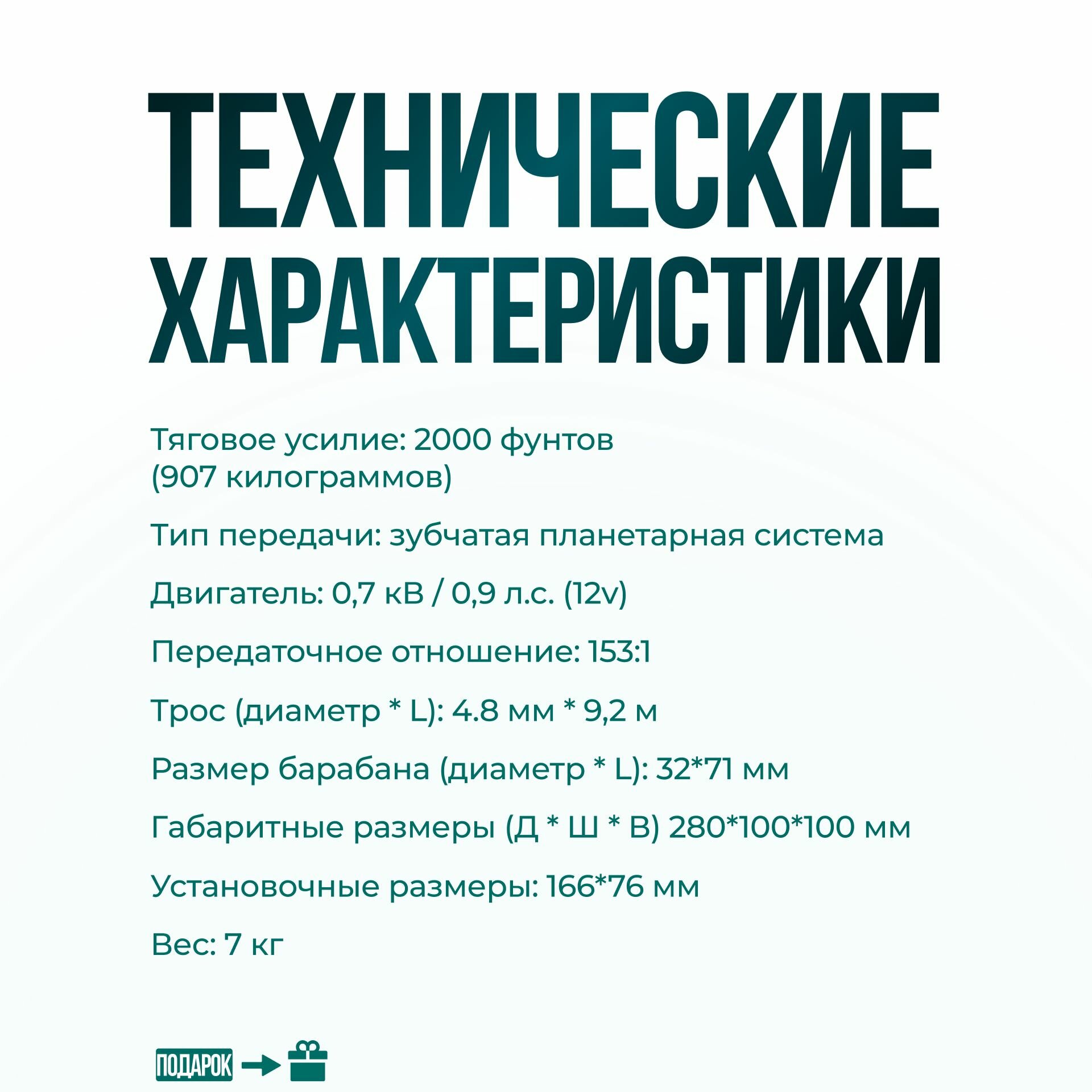 ТЕХНИЧЕСКИЕ ХАРАКТЕРИСТИКИ

Тяговое усилие: 2000 фунтов (907 килограммов)

Тип передачи: зубчатая планетарная система

Двигатель: 0,7 кВ / 0,9 л.с. (12v)

Передаточное отношение: 153:1

Трос (диаметр * L): 4.8 мм * 9,2 м

Размер барабана (диаметр * L): 32*71 мм

Габаритные размеры (Д * Ш * В) 280*100*100 мм

Установочные размеры: 166*76 мм

Вес: 7 кг

ПОДАРОК